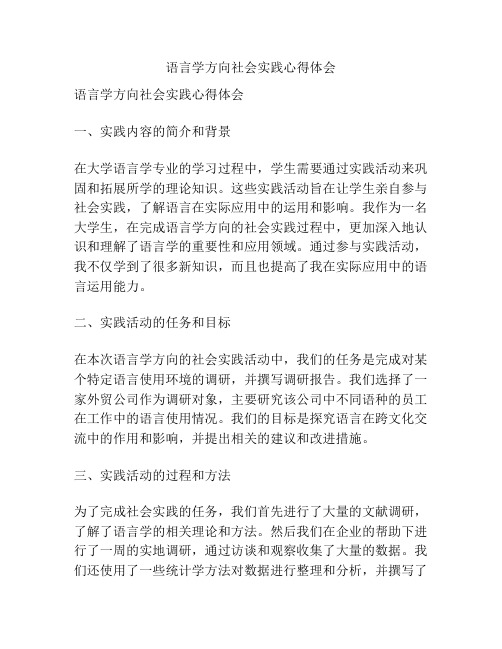 语言学方向社会实践心得体会

语言学方向社会实践心得体会

一、实践内容的简介和背景

在大学语言学专业的学习过程中，学生需要通过实践活动来巩固和拓展所学的理论知识。这些实践活动旨在让学生亲自参与社会实践，了解语言在实际应用中的运用和影响。我作为一名大学生，在完成语言学方向的社会实践过程中，更加深入地认识和理解了语言学的重要性和应用领域。通过参与实践活动，我不仅学到了很多新知识，而且也提高了我在实际应用中的语言运用能力。

二、实践活动的任务和目标

在本次语言学方向的社会实践活动中，我们的任务是完成对某个特定语言使用环境的调研，并撰写调研报告。我们选择了一家外贸公司作为调研对象，主要研究该公司中不同语种的员工在工作中的语言使用情况。我们的目标是探究语言在跨文化交流中的作用和影响，并提出相关的建议和改进措施。

三、实践活动的过程和方法

为了完成社会实践的任务，我们首先进行了大量的文献调研，了解了语言学的相关理论和方法。然后我们在企业的帮助下进行了一周的实地调研，通过访谈和观察收集了大量的数据。我们还使用了一些统计学方法对数据进行整理和分析，并撰写了